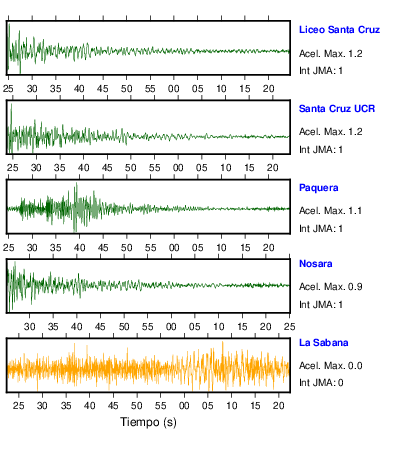 Liceo Santa Cruz
Acel. Max. 1.2
Int JMA: 1

25 30 35 40 45 50 55 00 05 10 15 20

Santa Cruz UCR
Acel. Max. 1.2
Int JMA: 1

25 30 35 40 45 50 55 00 05 10 15 20

Paquera
Acel. Max. 1.1
Int JMA: 1

25 30 35 40 45 50 55 00 05 10 15 20

Nosara
Acel. Max. 0.9
Int JMA: 1

30 35 40 45 50 55 00 05 10 15 20 25

La Sabana
Acel. Max. 0.0
Int JMA: 0

25 30 35 40 45 50 55 00 05 10 15 20

Tiempo (s)